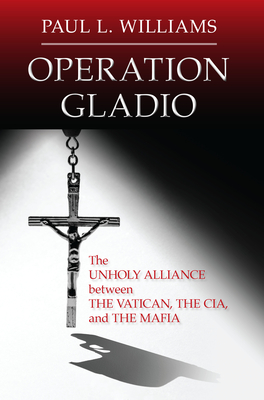 PAUL L. WILLIAMS

OPERATION GLADIO

The UNHOLY ALLIANCE between THE VATICAN, THE CIA, and THE MAFIA